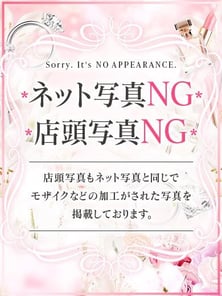 Sorry. It's NO APPEARANCE.

*ネット写真NG*
*店頭写真NG*

店頭写真もネット写真と同じで
モザイクなどの加工がされた写真を
掲載しております。